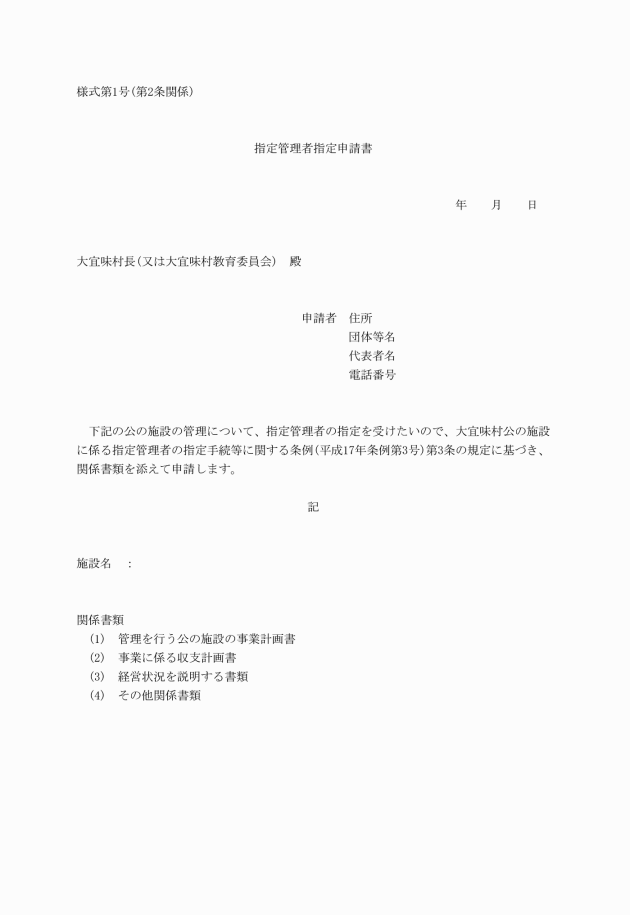 様式第1号(第2条関係)

指定管理者指定申請書

年　　月　　日

大宜味村長(又は大宜味村教育委員会)　殿

申請者　住所
団体等名
代表者名
電話番号

下記の公の施設の管理について、指定管理者の指定を受けたいので、大宜味村公の施設に係る指定管理者の指定手続等に関する条例(平成17年条例第3号)第3条の規定に基づき、関係書類を添えて申請します。

記

施設名　：

関係書類
(1)　管理を行う公の施設の事業計画書
(2)　事業に係る収支計画書
(3)　経営状況を説明する書類
(4)　その他関係書類